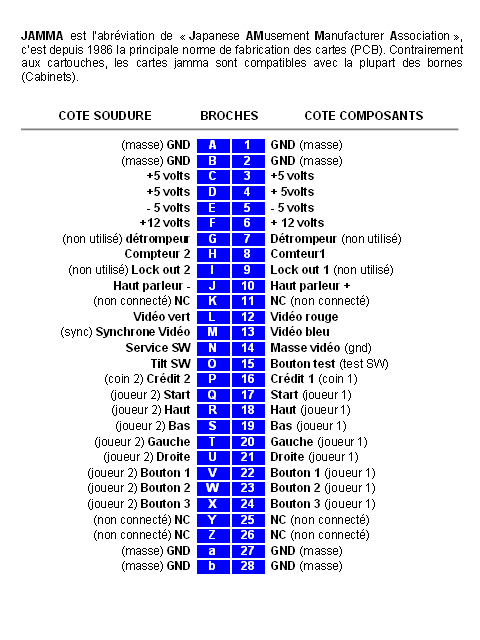 JAMMA est l'abréviation de « Japanese AMusement Manufacturer Association », c'est depuis 1986 la principale norme de fabrication des cartes (PCB). Contrairement aux cartouches, les cartes jamma sont compatibles avec la plupart des bornes (Cabinets).

| COTE SOUDURE | BROCHES | | COTE COMPOSANTS |
|---|---|---|---|
| (masse) GND | A | 1 | GND (masse) |
| (masse) GND | B | 2 | GND (masse) |
| +5 volts | C | 3 | +5 volts |
| +5 volts | D | 4 | + 5volts |
| - 5 volts | E | 5 | - 5 volts |
| +12 volts | F | 6 | + 12 volts |
| (non utilisé) détrompeur | G | 7 | Détrompeur (non utilisé) |
| Compteur 2 | H | 8 | Comteur1 |
| (non utilisé) Lock out 2 | I | 9 | Lock out 1 (non utilisé) |
| Haut parleur - | J | 10 | Haut parleur + |
| (non connecté) NC | K | 11 | NC (non connecté) |
| Vidéo vert | L | 12 | Vidéo rouge |
| (sync) Synchrone Vidéo | M | 13 | Vidéo bleu |
| Service SW | N | 14 | Masse vidéo (gnd) |
| Tilt SW | O | 15 | Bouton test (test SW) |
| (coin 2) Crédit 2 | P | 16 | Crédit 1 (coin 1) |
| (joueur 2) Start | Q | 17 | Start (joueur 1) |
| (joueur 2) Haut | R | 18 | Haut (joueur 1) |
| (joueur 2) Bas | S | 19 | Bas (joueur 1) |
| (joueur 2) Gauche | T | 20 | Gauche (joueur 1) |
| (joueur 2) Droite | U | 21 | Droite (joueur 1) |
| (joueur 2) Bouton 1 | V | 22 | Bouton 1 (joueur 1) |
| (joueur 2) Bouton 2 | W | 23 | Bouton 2 (joueur 1) |
| (joueur 2) Bouton 3 | X | 24 | Bouton 3 (joueur 1) |
| (non connecté) NC | Y | 25 | NC (non connecté) |
| (non connecté) NC | Z | 26 | NC (non connecté) |
| (masse) GND | a | 27 | GND (masse) |
| (masse) GND | b | 28 | GND (masse) |